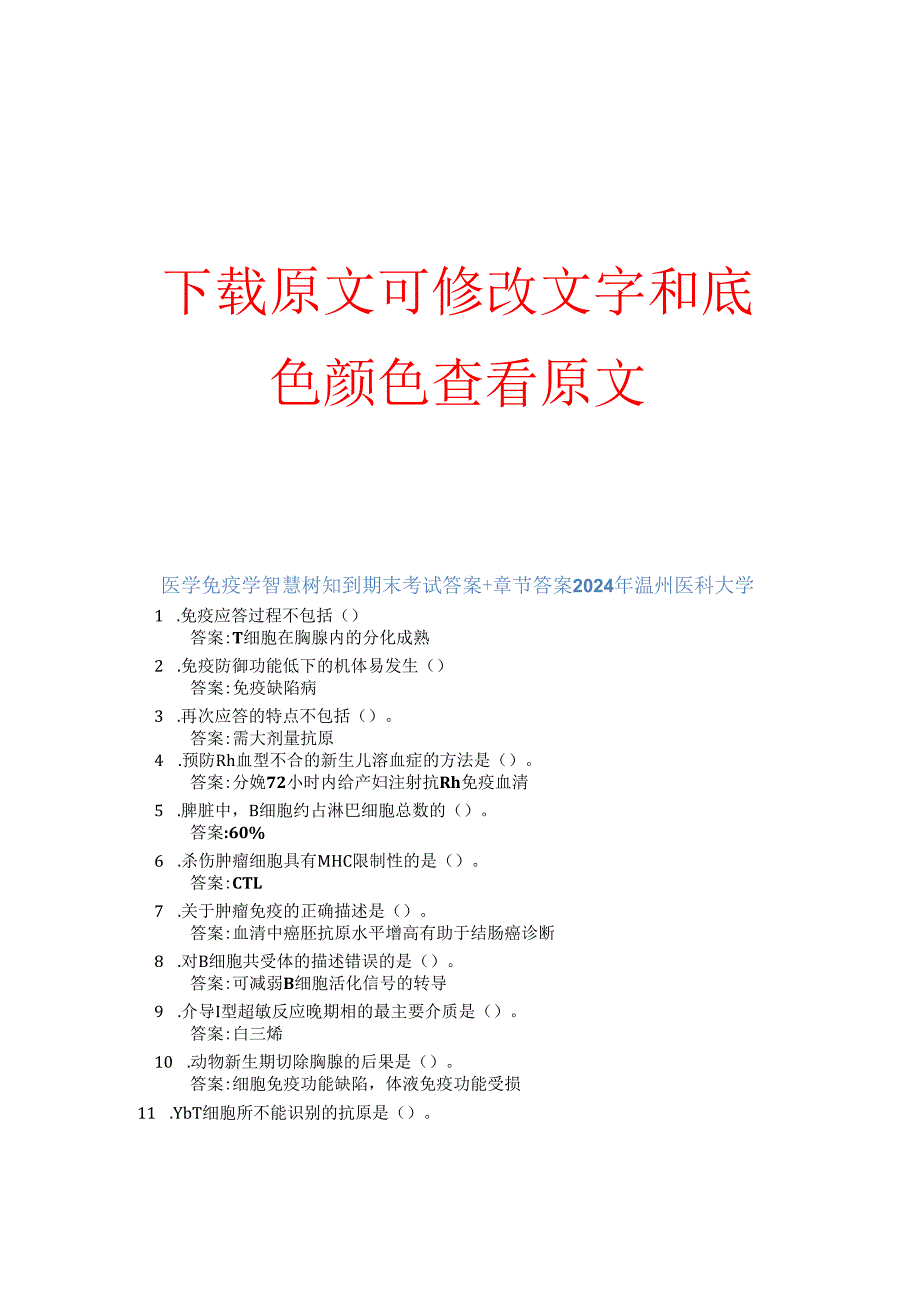 下载原文可修改文字和底色颜色查看原文

医学免疫学智慧树知到期末考试答案+章节答案2024年温州医科大学

1 .免疫应答过程不包括（）
答案：T细胞在胸腺内的分化成熟

2 .免疫防御功能低下的机体易发生（）
答案：免疫缺陷病

3 .再次应答的特点不包括（）。
答案：需大剂量抗原

4 .预防Rh血型不合的新生儿溶血症的方法是（）。
答案：分娩72小时内给产妇注射抗Rh免疫血清

5 .脾脏中，B细胞约占淋巴细胞总数的（）。
答案：60%

6 .杀伤肿瘤细胞具有MHC限制性的是（）。
答案：CTL

7 .关于肿瘤免疫的正确描述是（）。
答案：血清中癌胚抗原水平增高有助于结肠癌诊断

8 .对B细胞共受体的描述错误的是（）。
答案：可减弱B细胞活化信号的转导

9 .介导I型超敏反应晚期相的最主要介质是（）。
答案：白三烯

10 .动物新生期切除胸腺的后果是（）。
答案：细胞免疫功能缺陷，体液免疫功能受损

11 .YbT细胞所不能识别的抗原是（）。